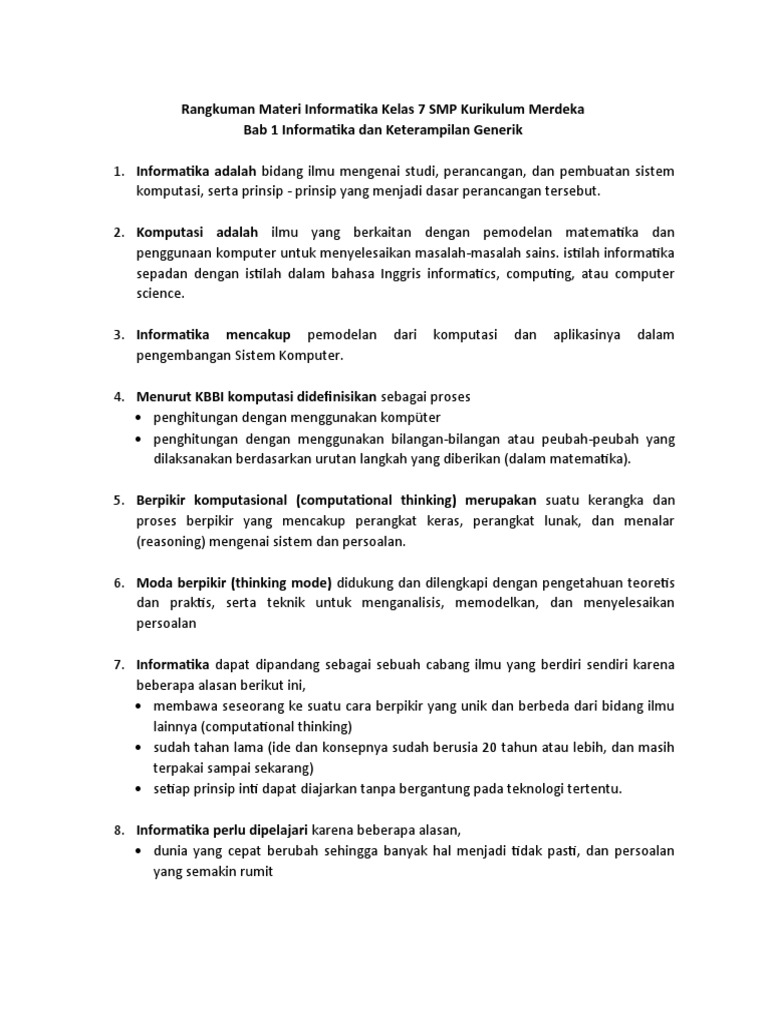 Rangkuman Materi Informatika Kelas 7 SMP Kurikulum Merdeka
Bab 1 Informatika dan Keterampilan Generik

1. Informatika adalah bidang ilmu mengenai studi, perancangan, dan pembuatan sistem komputasi, serta prinsip - prinsip yang menjadi dasar perancangan tersebut.

2. Komputasi adalah ilmu yang berkaitan dengan pemodelan matematika dan penggunaan komputer untuk menyelesaikan masalah-masalah sains. istilah informatika sepadan dengan istilah dalam bahasa Inggris informatics, computing, atau computer science.

3. Informatika mencakup pemodelan dari komputasi dan aplikasinya dalam pengembangan Sistem Komputer.

4. Menurut KBBI komputasi didefinisikan sebagai proses
• penghitungan dengan menggunakan kompüter
• penghitungan dengan menggunakan bilangan-bilangan atau peubah-peubah yang dilaksanakan berdasarkan urutan langkah yang diberikan (dalam matematika).

5. Berpikir komputasional (computational thinking) merupakan suatu kerangka dan proses berpikir yang mencakup perangkat keras, perangkat lunak, dan menalar (reasoning) mengenai sistem dan persoalan.

6. Moda berpikir (thinking mode) didukung dan dilengkapi dengan pengetahuan teoretis dan praktis, serta teknik untuk menganalisis, memodelkan, dan menyelesaikan persoalan

7. Informatika dapat dipandang sebagai sebuah cabang ilmu yang berdiri sendiri karena beberapa alasan berikut ini,
• membawa seseorang ke suatu cara berpikir yang unik dan berbeda dari bidang ilmu lainnya (computational thinking)
• sudah tahan lama (ide dan konsepnya sudah berusia 20 tahun atau lebih, dan masih terpakai sampai sekarang)
• setiap prinsip inti dapat diajarkan tanpa bergantung pada teknologi tertentu.

8. Informatika perlu dipelajari karena beberapa alasan,
• dunia yang cepat berubah sehingga banyak hal menjadi tidak pasti, dan persoalan yang semakin rumit